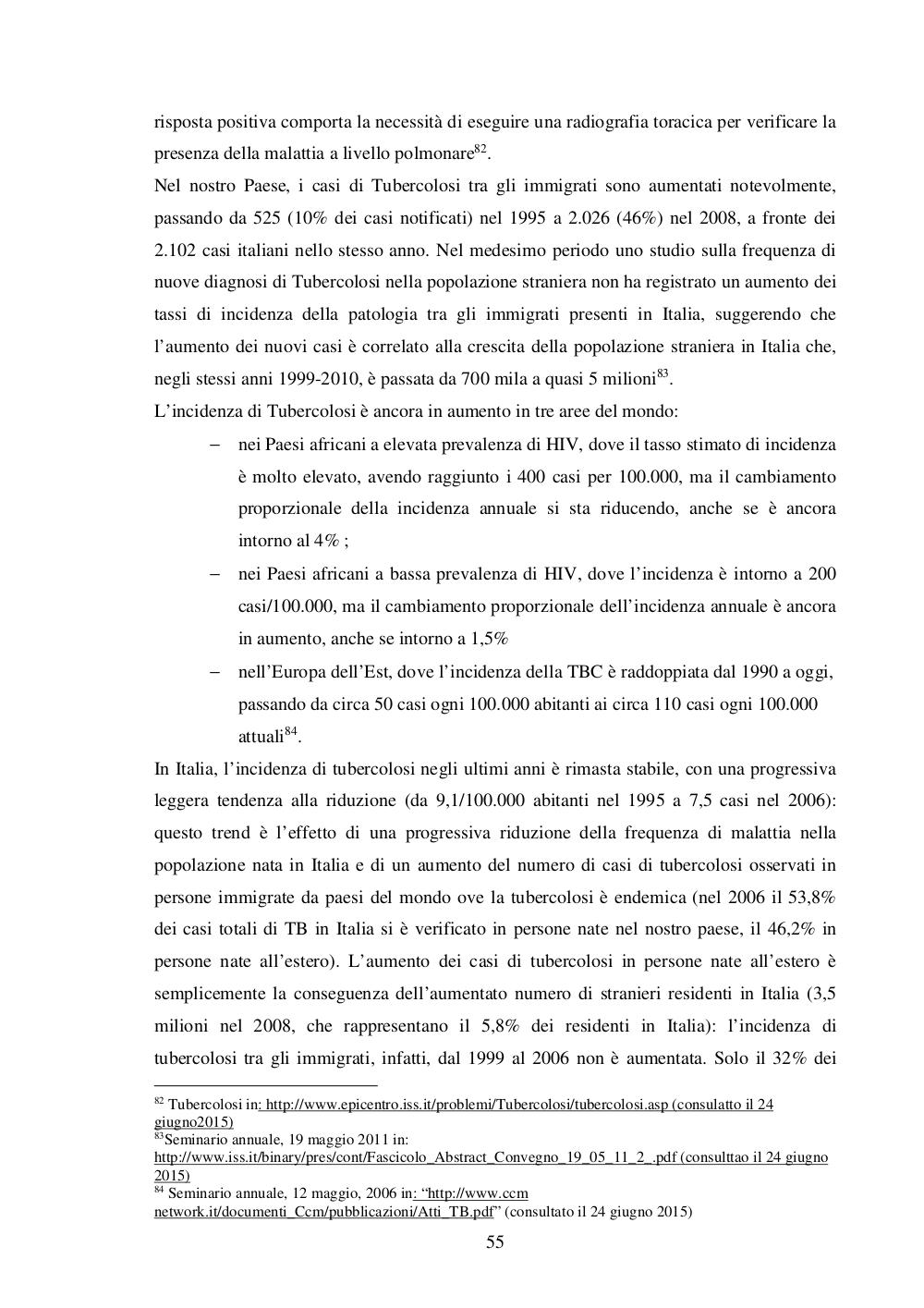 risposta positiva comporta la necessità di eseguire una radiografia toracica per verificare la presenza della malattia a livello polmonare$^{82}$.
Nel nostro Paese, i casi di Tubercolosi tra gli immigrati sono aumentati notevolmente, passando da 525 (10% dei casi notificati) nel 1995 a 2.026 (46%) nel 2008, a fronte dei 2.102 casi italiani nello stesso anno. Nel medesimo periodo uno studio sulla frequenza di nuove diagnosi di Tubercolosi nella popolazione straniera non ha registrato un aumento dei tassi di incidenza della patologia tra gli immigrati presenti in Italia, suggerendo che l'aumento dei nuovi casi è correlato alla crescita della popolazione straniera in Italia che, negli stessi anni 1999-2010, è passata da 700 mila a quasi 5 milioni$^{83}$.
L'incidenza di Tubercolosi è ancora in aumento in tre aree del mondo:

– nei Paesi africani a elevata prevalenza di HIV, dove il tasso stimato di incidenza è molto elevato, avendo raggiunto i 400 casi per 100.000, ma il cambiamento proporzionale della incidenza annuale si sta riducendo, anche se è ancora intorno al 4% ;
– nei Paesi africani a bassa prevalenza di HIV, dove l'incidenza è intorno a 200 casi/100.000, ma il cambiamento proporzionale dell'incidenza annuale è ancora in aumento, anche se intorno a 1,5%
– nell'Europa dell'Est, dove l'incidenza della TBC è raddoppiata dal 1990 a oggi, passando da circa 50 casi ogni 100.000 abitanti ai circa 110 casi ogni 100.000 attuali$^{84}$.

In Italia, l'incidenza di tubercolosi negli ultimi anni è rimasta stabile, con una progressiva leggera tendenza alla riduzione (da 9,1/100.000 abitanti nel 1995 a 7,5 casi nel 2006): questo trend è l'effetto di una progressiva riduzione della frequenza di malattia nella popolazione nata in Italia e di un aumento del numero di casi di tubercolosi osservati in persone immigrate da paesi del mondo ove la tubercolosi è endemica (nel 2006 il 53,8% dei casi totali di TB in Italia si è verificato in persone nate nel nostro paese, il 46,2% in persone nate all'estero). L'aumento dei casi di tubercolosi in persone nate all'estero è semplicemente la conseguenza dell'aumentato numero di stranieri residenti in Italia (3,5 milioni nel 2008, che rappresentano il 5,8% dei residenti in Italia): l'incidenza di tubercolosi tra gli immigrati, infatti, dal 1999 al 2006 non è aumentata. Solo il 32% dei

$^{82}$ Tubercolosi in: http://www.epicentro.iss.it/problemi/Tubercolosi/tubercolosi.asp (consulatto il 24 giugno2015)
$^{83}$Seminario annuale, 19 maggio 2011 in: http://www.iss.it/binary/pres/cont/Fascicolo_Abstract_Convegno_19_05_11_2_.pdf (consulttao il 24 giugno 2015)
$^{84}$ Seminario annuale, 12 maggio, 2006 in: "http://www.ccm network.it/documenti_Ccm/pubblicazioni/Atti_TB.pdf" (consultato il 24 giugno 2015)

55